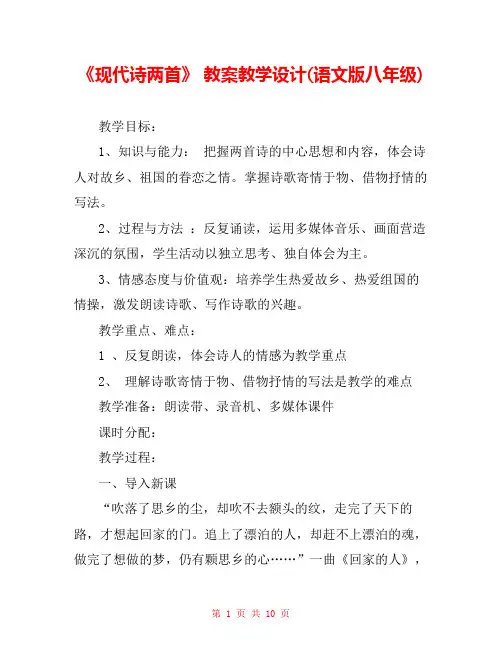 《现代诗两首》 教案教学设计(语文版八年级)

教学目标：

1、知识与能力： 把握两首诗的中心思想和内容，体会诗人对故乡、祖国的眷恋之情。掌握诗歌寄情于物、借物抒情的写法。

2、过程与方法 ：反复诵读，运用多媒体音乐、画面营造深沉的氛围，学生活动以独立思考、独自体会为主。

3、情感态度与价值观：培养学生热爱故乡、热爱组国的情操，激发朗读诗歌、写作诗歌的兴趣。

教学重点、难点：

1 、反复朗读，体会诗人的情感为教学重点

2、 理解诗歌寄情于物、借物抒情的写法是教学的难点

教学准备：朗读带、录音机、多媒体课件

课时分配：

教学过程：

一、导入新课

“吹落了思乡的尘，却吹不去额头的纹，走完了天下的路，才想起回家的门。追上了漂泊的人，却赶不上漂泊的魂，做完了想做的梦，仍有颗思乡的心……”一曲《回家的人》，

第 1 页 共 10 页